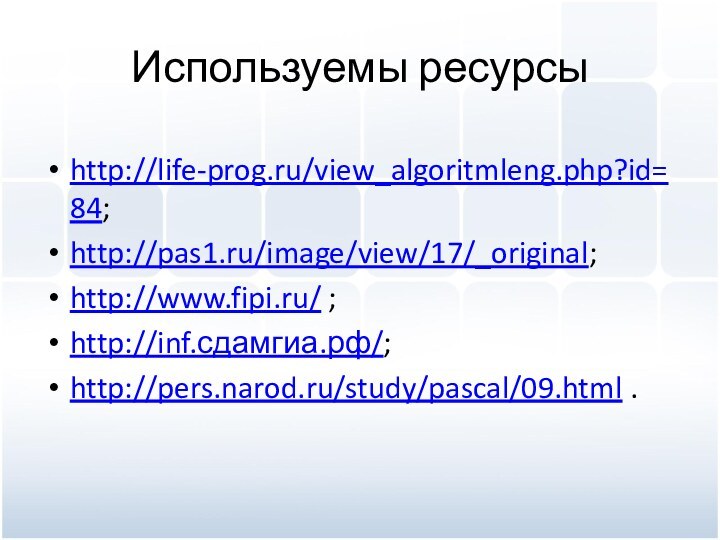 Используемы ресурсы

• http://life-prog.ru/view_algoritmleng.php?id=84;
• http://pas1.ru/image/view/17/_original;
• http://www.fipi.ru/ ;
• http://inf.сдамгиа.рф/;
• http://pers.narod.ru/study/pascal/09.html .